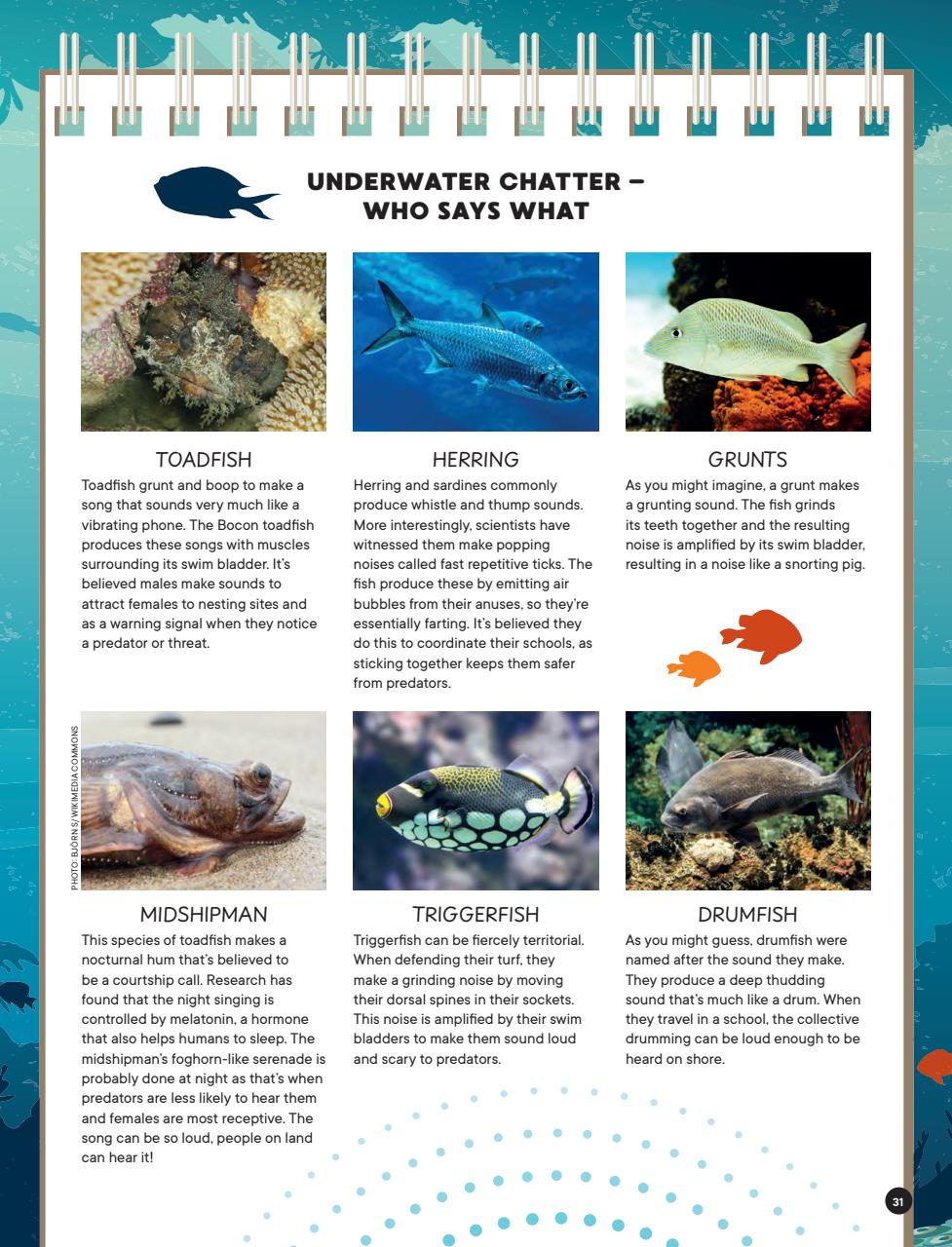 UNDERWATER CHATTER – WHO SAYS WHAT

TOADFISH
Toadfish grunt and boop to make a song that sounds very much like a vibrating phone. The Bocon toadfish produces these songs with muscles surrounding its swim bladder. It's believed males make sounds to attract females to nesting sites and as a warning signal when they notice a predator or threat.

HERRING
Herring and sardines commonly produce whistle and thump sounds. More interestingly, scientists have witnessed them make popping noises called fast repetitive ticks. The fish produce these by emitting air bubbles from their anuses, so they're essentially farting. It's believed they do this to coordinate their schools, as sticking together keeps them safer from predators.

GRUNTS
As you might imagine, a grunt makes a grunting sound. The fish grinds its teeth together and the resulting noise is amplified by its swim bladder, resulting in a noise like a snorting pig.

PHOTO: BJÖRN S/WIKIMEDIA COMMONS

MIDSHIPMAN
This species of toadfish makes a nocturnal hum that's believed to be a courtship call. Research has found that the night singing is controlled by melatonin, a hormone that also helps humans to sleep. The midshipman's foghorn-like serenade is probably done at night as that's when predators are less likely to hear them and females are most receptive. The song can be so loud, people on land can hear it!

TRIGGERFISH
Triggerfish can be fiercely territorial. When defending their turf, they make a grinding noise by moving their dorsal spines in their sockets. This noise is amplified by their swim bladders to make them sound loud and scary to predators.

DRUMFISH
As you might guess, drumfish were named after the sound they make. They produce a deep thudding sound that's much like a drum. When they travel in a school, the collective drumming can be loud enough to be heard on shore.

31